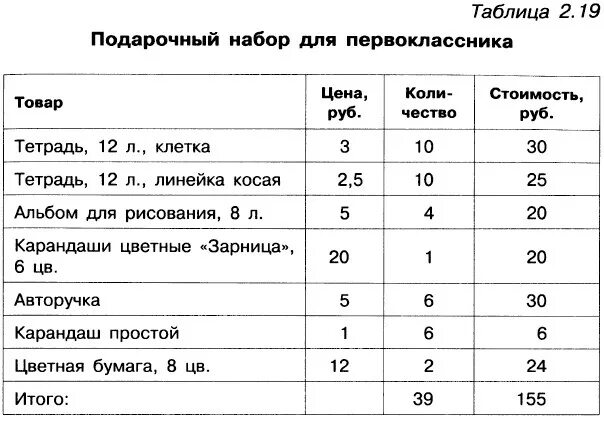 Таблица 2.19

Подарочный набор для первоклассника

| Товар | Цена, руб. | Количество | Стоимость, руб. |
|---|---|---|---|
| Тетрадь, 12 л., клетка | 3 | 10 | 30 |
| Тетрадь, 12 л., линейка косая | 2,5 | 10 | 25 |
| Альбом для рисования, 8 л. | 5 | 4 | 20 |
| Карандаши цветные «Зарница», 6 цв. | 20 | 1 | 20 |
| Авторучка | 5 | 6 | 30 |
| Карандаш простой | 1 | 6 | 6 |
| Цветная бумага, 8 цв. | 12 | 2 | 24 |
| Итого: | | 39 | 155 |